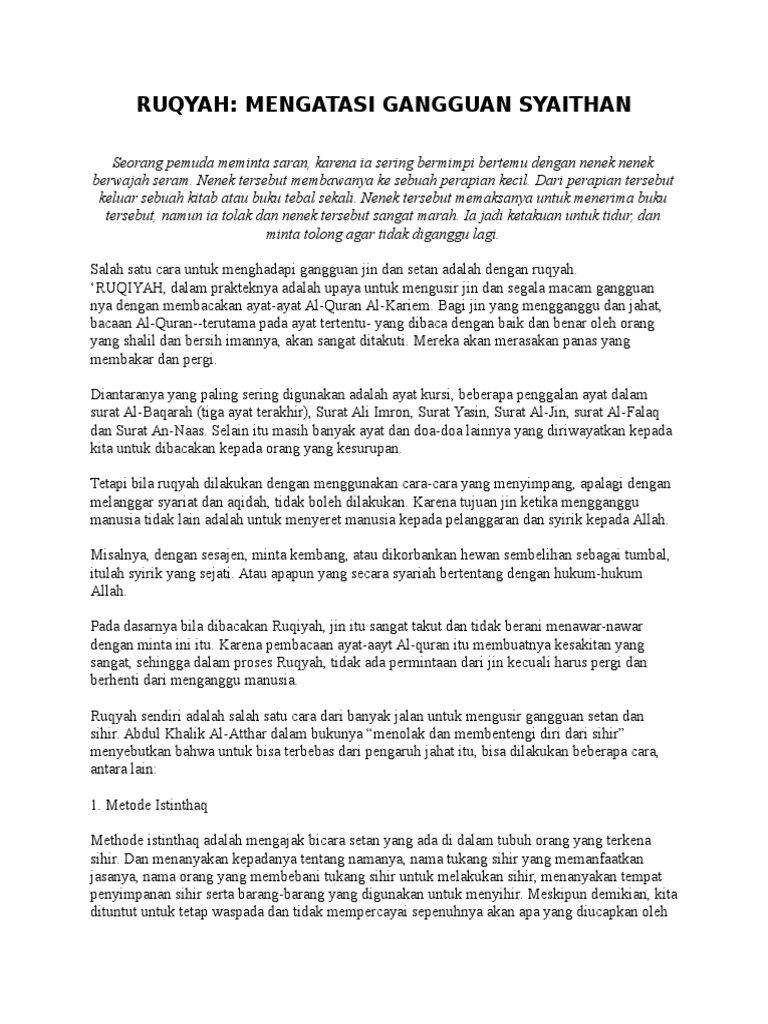 RUQYAH: MENGATASI GANGGUAN SYAITHAN

Seorang pemuda meminta saran, karena ia sering bermimpi bertemu dengan nenek nenek berwajah seram. Nenek tersebut membawanya ke sebuah perapian kecil. Dari perapian tersebut keluar sebuah kitab atau buku tebal sekali. Nenek tersebut memaksanya untuk menerima buku tersebut, namun ia tolak dan nenek tersebut sangat marah. Ia jadi ketakuan untuk tidur, dan minta tolong agar tidak diganggu lagi.

Salah satu cara untuk menghadapi gangguan jin dan setan adalah dengan ruqyah. 'RUQIYAH, dalam prakteknya adalah upaya untuk mengusir jin dan segala macam gangguan nya dengan membacakan ayat-ayat Al-Quran Al-Kariem. Bagi jin yang mengganggu dan jahat, bacaan Al-Quran--terutama pada ayat tertentu- yang dibaca dengan baik dan benar oleh orang yang shalil dan bersih imannya, akan sangat ditakuti. Mereka akan merasakan panas yang membakar dan pergi.

Diantaranya yang paling sering digunakan adalah ayat kursi, beberapa penggalan ayat dalam surat Al-Baqarah (tiga ayat terakhir), Surat Ali Imron, Surat Yasin, Surat Al-Jin, surat Al-Falaq dan Surat An-Naas. Selain itu masih banyak ayat dan doa-doa lainnya yang diriwayatkan kepada kita untuk dibacakan kepada orang yang kesurupan.

Tetapi bila ruqyah dilakukan dengan menggunakan cara-cara yang menyimpang, apalagi dengan melanggar syariat dan aqidah, tidak boleh dilakukan. Karena tujuan jin ketika mengganggu manusia tidak lain adalah untuk menyeret manusia kepada pelanggaran dan syirik kepada Allah.

Misalnya, dengan sesajen, minta kembang, atau dikorbankan hewan sembelihan sebagai tumbal, itulah syirik yang sejati. Atau apapun yang secara syariah bertentang dengan hukum-hukum Allah.

Pada dasarnya bila dibacakan Ruqiyah, jin itu sangat takut dan tidak berani menawar-nawar dengan minta ini itu. Karena pembacaan ayat-aayt Al-quran itu membuatnya kesakitan yang sangat, sehingga dalam proses Ruqyah, tidak ada permintaan dari jin kecuali harus pergi dan berhenti dari menganggu manusia.

Ruqyah sendiri adalah salah satu cara dari banyak jalan untuk mengusir gangguan setan dan sihir. Abdul Khalik Al-Atthar dalam bukunya "menolak dan membentengi diri dari sihir" menyebutkan bahwa untuk bisa terbebas dari pengaruh jahat itu, bisa dilakukan beberapa cara, antara lain:

1. Metode Istinthaq

Methode istinthaq adalah mengajak bicara setan yang ada di dalam tubuh orang yang terkena sihir. Dan menanyakan kepadanya tentang namanya, nama tukang sihir yang memanfaatkan jasanya, nama orang yang membebani tukang sihir untuk melakukan sihir, menanyakan tempat penyimpanan sihir serta barang-barang yang digunakan untuk menyihir. Meskipun demikian, kita dituntut untuk tetap waspada dan tidak mempercayai sepenuhnya akan apa yang diucapkan oleh